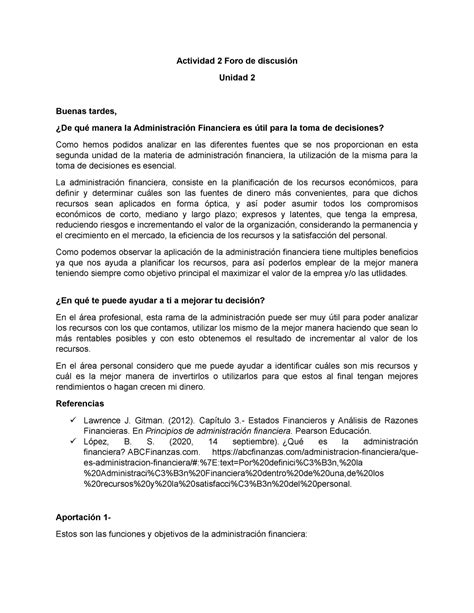 Actividad 2 Foro de discusión

Unidad 2

Buenas tardes,

¿De qué manera la Administración Financiera es útil para la toma de decisiones?

Como hemos podidos analizar en las diferentes fuentes que se nos proporcionan en esta segunda unidad de la materia de administración financiera, la utilización de la misma para la toma de decisiones es esencial.

La administración financiera, consiste en la planificación de los recursos económicos, para definir y determinar cuáles son las fuentes de dinero más convenientes, para que dichos recursos sean aplicados en forma óptica, y así poder asumir todos los compromisos económicos de corto, mediano y largo plazo; expresos y latentes, que tenga la empresa, reduciendo riesgos e incrementando el valor de la organización, considerando la permanencia y el crecimiento en el mercado, la eficiencia de los recursos y la satisfacción del personal.

Como podemos observar la aplicación de la administración financiera tiene multiples beneficios ya que nos ayuda a planificar los recursos, para así poderlos emplear de la mejor manera teniendo siempre como objetivo principal el maximizar el valor de la emprea y/o las utlidades.

¿En qué te puede ayudar a ti a mejorar tu decisión?

En el área profesional, esta rama de la administración puede ser muy útil para poder analizar los recursos con los que contamos, utilizar los mismo de la mejor manera haciendo que sean lo más rentables posibles y con esto obtenemos el resultado de incrementar al valor de los recursos.

En el área personal considero que me puede ayudar a identificar cuáles son mis recursos y cuál es la mejor manera de invertirlos o utilizarlos para que estos al final tengan mejores rendimientos o hagan crecen mi dinero.

Referencias

✓ Lawrence J. Gitman. (2012). Capítulo 3.- Estados Financieros y Análisis de Razones Financieras. En Principios de administración financiera. Pearson Educación.
✓ López, B. S. (2020, 14 septiembre). ¿Qué es la administración financiera? ABCFinanzas.com. https://abcfinanzas.com/administracion-financiera/que-es-administracion-financiera/#:%7E:text=Por%20definici%C3%B3n,%20la%20Administraci%C3%B3n%20Financiera%20dentro%20de%20una,de%20los%20recursos%20y%20la%20satisfacci%C3%B3n%20del%20personal.

Aportación 1-

Estos son las funciones y objetivos de la administración financiera: